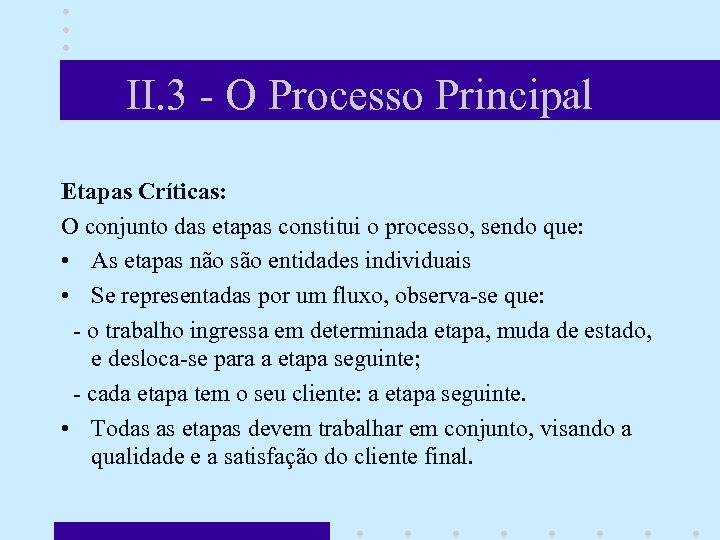 II.3 - O Processo Principal

Etapas Críticas:

O conjunto das etapas constitui o processo, sendo que:

• As etapas não são entidades individuais

• Se representadas por um fluxo, observa-se que:

- o trabalho ingressa em determinada etapa, muda de estado, e desloca-se para a etapa seguinte;

- cada etapa tem o seu cliente: a etapa seguinte.

• Todas as etapas devem trabalhar em conjunto, visando a qualidade e a satisfação do cliente final.